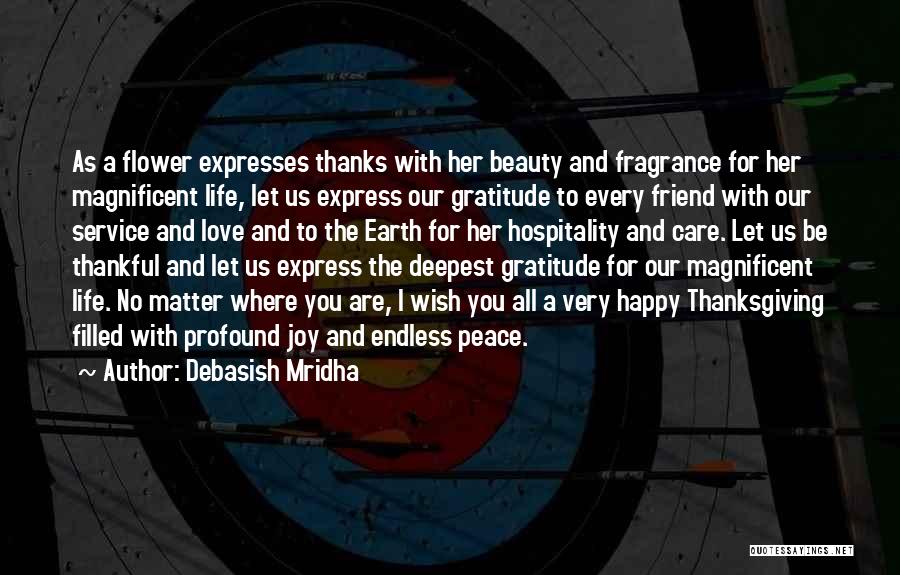 As a flower expresses thanks with her beauty and fragrance for her magnificent life, let us express our gratitude to every friend with our service and love and to the Earth for her hospitality and care. Let us be thankful and let us express the deepest gratitude for our magnificent life. No matter where you are, I wish you all a very happy Thanksgiving filled with profound joy and endless peace.

~ Author: Debasish Mridha

QUOTESSAYINGS.NET